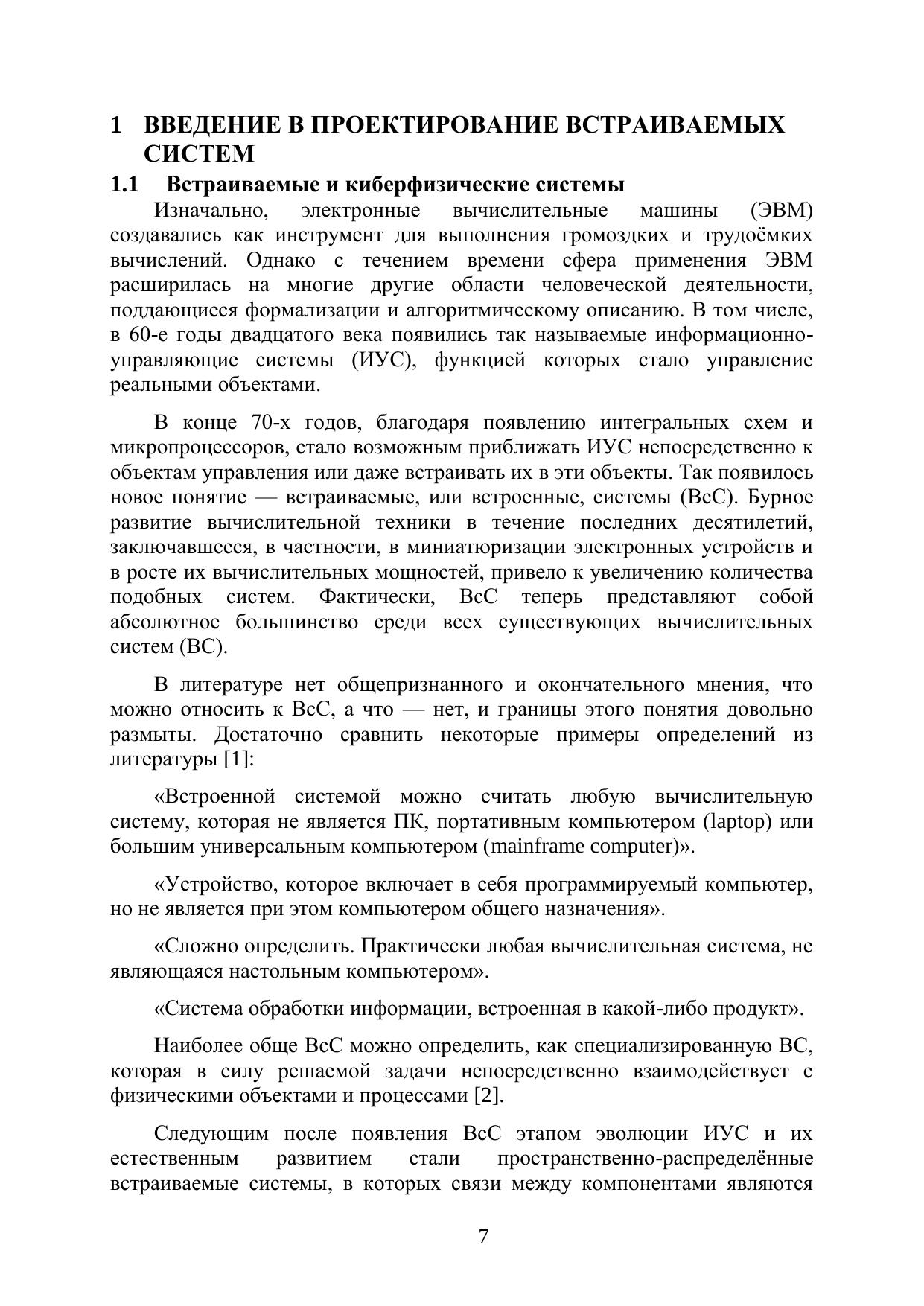 1 ВВЕДЕНИЕ В ПРОЕКТИРОВАНИЕ ВСТРАИВАЕМЫХ СИСТЕМ

1.1 Встраиваемые и киберфизические системы

Изначально, электронные вычислительные машины (ЭВМ) создавались как инструмент для выполнения громоздких и трудоёмких вычислений. Однако с течением времени сфера применения ЭВМ расширилась на многие другие области человеческой деятельности, поддающиеся формализации и алгоритмическому описанию. В том числе, в 60-е годы двадцатого века появились так называемые информационно-управляющие системы (ИУС), функцией которых стало управление реальными объектами.

В конце 70-х годов, благодаря появлению интегральных схем и микропроцессоров, стало возможным приближать ИУС непосредственно к объектам управления или даже встраивать их в эти объекты. Так появилось новое понятие — встраиваемые, или встроенные, системы (ВсС). Бурное развитие вычислительной техники в течение последних десятилетий, заключавшееся, в частности, в миниатюризации электронных устройств и в росте их вычислительных мощностей, привело к увеличению количества подобных систем. Фактически, ВсС теперь представляют собой абсолютное большинство среди всех существующих вычислительных систем (ВС).

В литературе нет общепризнанного и окончательного мнения, что можно относить к ВсС, а что — нет, и границы этого понятия довольно размыты. Достаточно сравнить некоторые примеры определений из литературы [1]:

«Встроенной системой можно считать любую вычислительную систему, которая не является ПК, портативным компьютером (laptop) или большим универсальным компьютером (mainframe computer)».

«Устройство, которое включает в себя программируемый компьютер, но не является при этом компьютером общего назначения».

«Сложно определить. Практически любая вычислительная система, не являющаяся настольным компьютером».

«Система обработки информации, встроенная в какой-либо продукт».

Наиболее обще ВсС можно определить, как специализированную ВС, которая в силу решаемой задачи непосредственно взаимодействует с физическими объектами и процессами [2].

Следующим после появления ВсС этапом эволюции ИУС и их естественным развитием стали пространственно-распределённые встраиваемые системы, в которых связи между компонентами являются

7